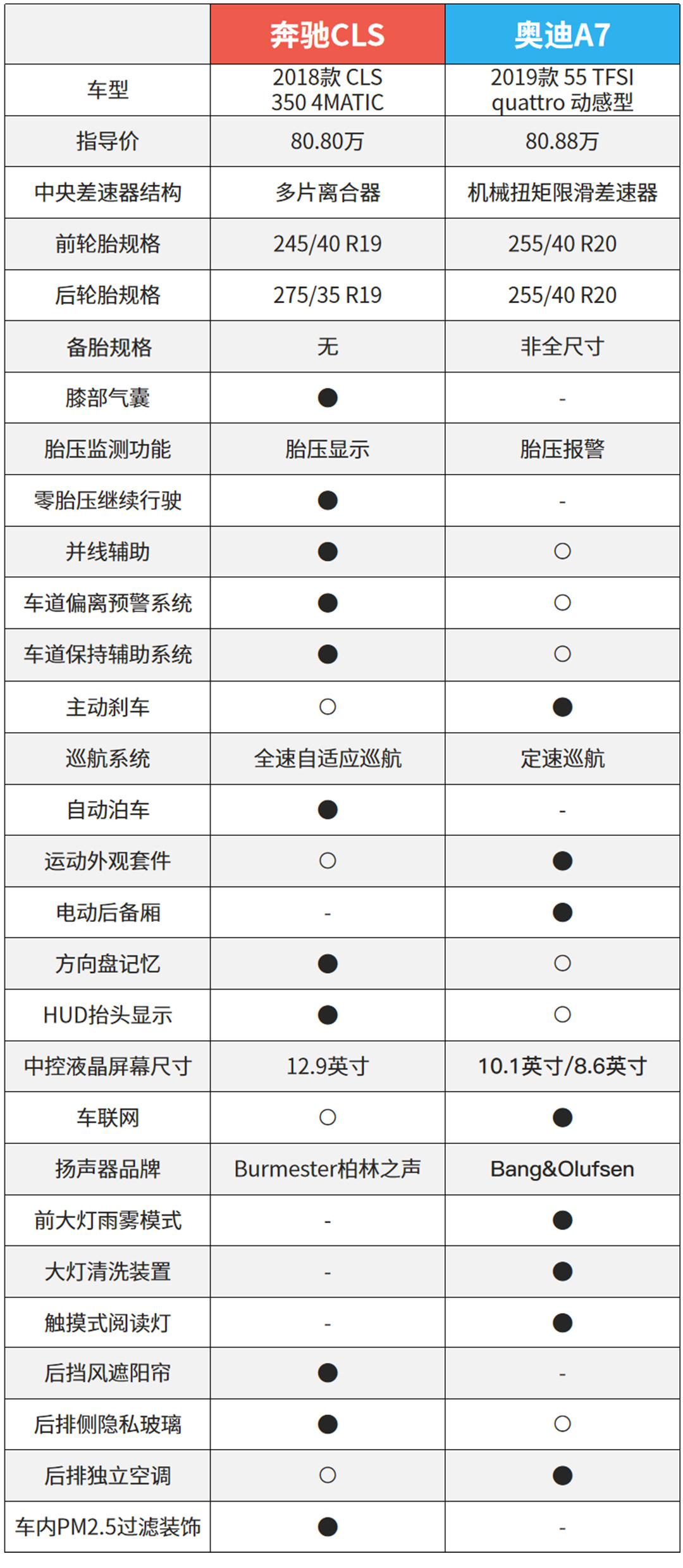 | | 奔驰CLS | 奥迪A7 |
|---|---|---|
| 车型 | 2018款 CLS 350 4MATIC | 2019款 55 TFSI quattro 动感型 |
| 指导价 | 80.80万 | 80.88万 |
| 中央差速器结构 | 多片离合器 | 机械扭矩限滑差速器 |
| 前轮胎规格 | 245/40 R19 | 255/40 R20 |
| 后轮胎规格 | 275/35 R19 | 255/40 R20 |
| 备胎规格 | 无 | 非全尺寸 |
| 膝部气囊 | ● | - |
| 胎压监测功能 | 胎压显示 | 胎压报警 |
| 零胎压继续行驶 | ● | - |
| 并线辅助 | ● | ○ |
| 车道偏离预警系统 | ● | ○ |
| 车道保持辅助系统 | ● | ○ |
| 主动刹车 | ○ | ● |
| 巡航系统 | 全速自适应巡航 | 定速巡航 |
| 自动泊车 | ● | - |
| 运动外观套件 | ○ | ● |
| 电动后备厢 | - | ● |
| 方向盘记忆 | ● | ○ |
| HUD抬头显示 | ● | ○ |
| 中控液晶屏幕尺寸 | 12.9英寸 | 10.1英寸/8.6英寸 |
| 车联网 | ○ | ● |
| 扬声器品牌 | Burmester柏林之声 | Bang&Olufsen |
| 前大灯雨雾模式 | - | ● |
| 大灯清洗装置 | - | ● |
| 触摸式阅读灯 | - | ● |
| 后挡风遮阳帘 | ● | - |
| 后排侧隐私玻璃 | ● | ○ |
| 后排独立空调 | ○ | ● |
| 车内PM2.5过滤装饰 | ● | - |